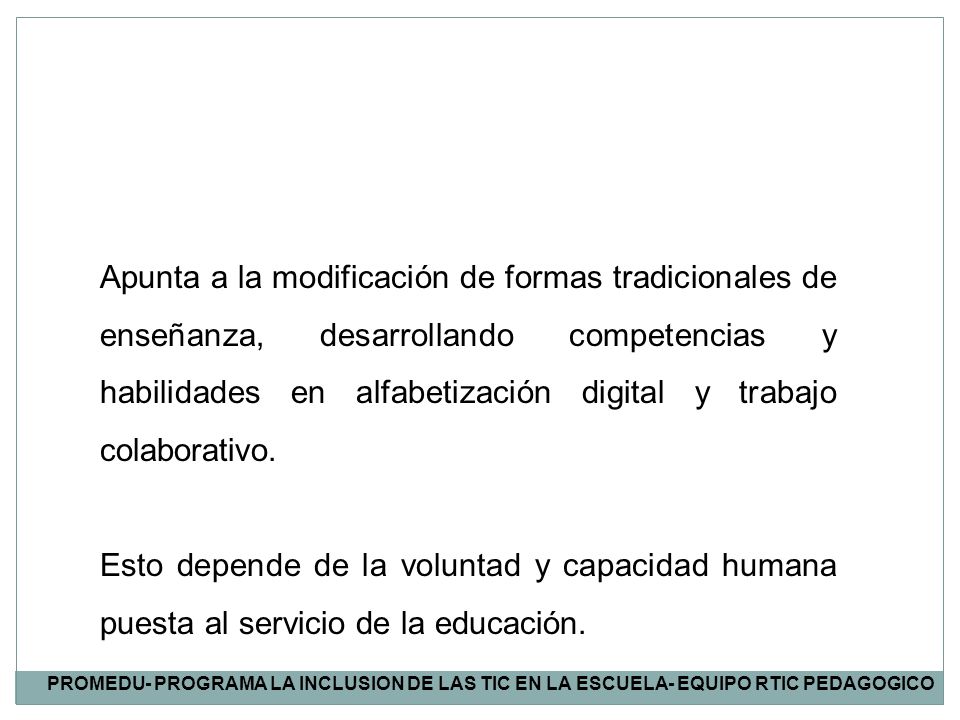 Apunta a la modificación de formas tradicionales de enseñanza, desarrollando competencias y habilidades en alfabetización digital y trabajo colaborativo.

Esto depende de la voluntad y capacidad humana puesta al servicio de la educación.

PROMEDU- PROGRAMA LA INCLUSION DE LAS TIC EN LA ESCUELA- EQUIPO RTIC PEDAGOGICO